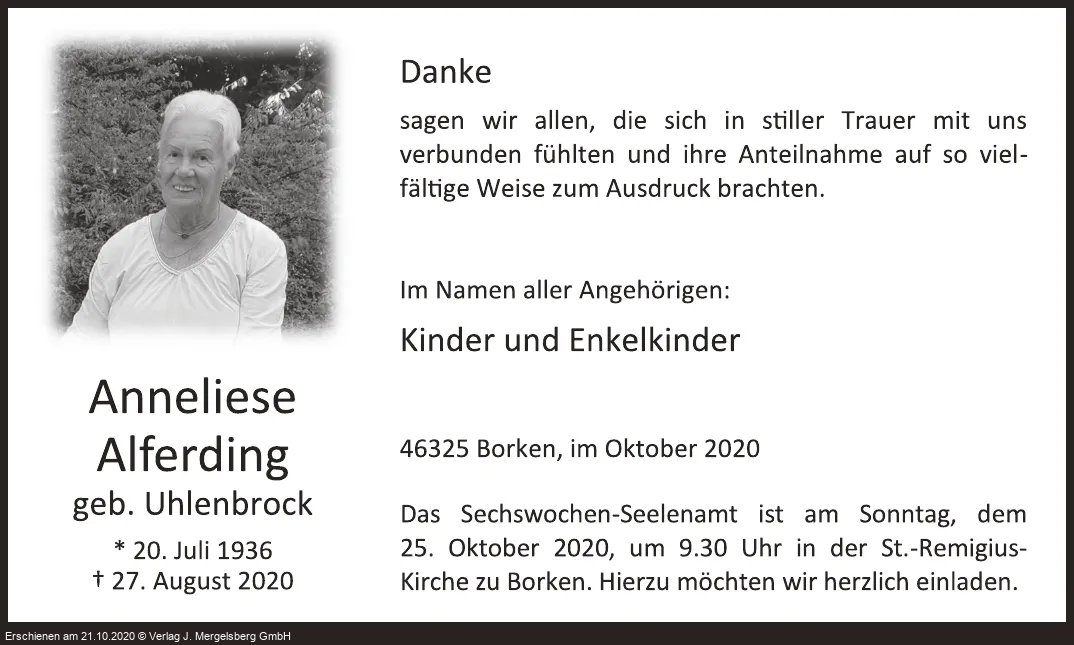 Anneliese
Alferding
geb. Uhlenbrock
* 20. Juli 1936
† 27. August 2020

Danke

sagen wir allen, die sich in stiller Trauer mit uns verbunden fühlten und ihre Anteilnahme auf so vielfältige Weise zum Ausdruck brachten.

Im Namen aller Angehörigen:

Kinder und Enkelkinder

46325 Borken, im Oktober 2020

Das Sechswochen-Seelenamt ist am Sonntag, dem 25. Oktober 2020, um 9.30 Uhr in der St.-Remigius-Kirche zu Borken. Hierzu möchten wir herzlich einladen.

Erschienen am 21.10.2020 © Verlag J. Mergelsberg GmbH